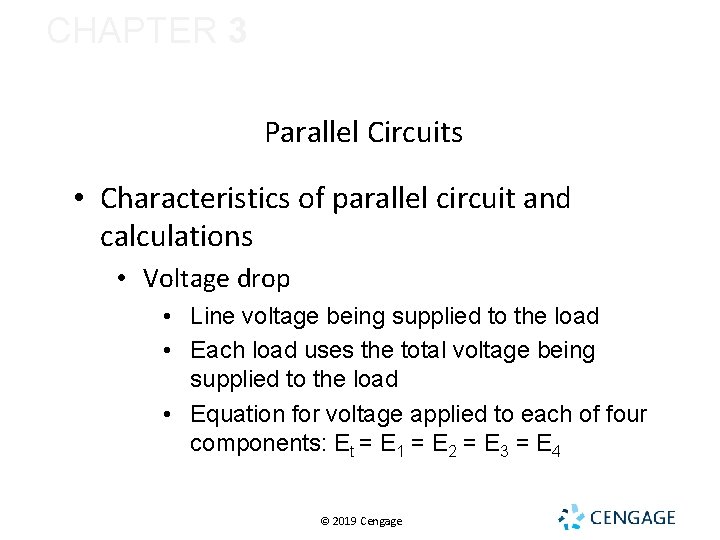 CHAPTER 3

Parallel Circuits

• Characteristics of parallel circuit and calculations

• Voltage drop

• Line voltage being supplied to the load

• Each load uses the total voltage being supplied to the load

• Equation for voltage applied to each of four components: $E_t = E_1 = E_2 = E_3 = E_4$

© 2019 Cengage

CENGAGE